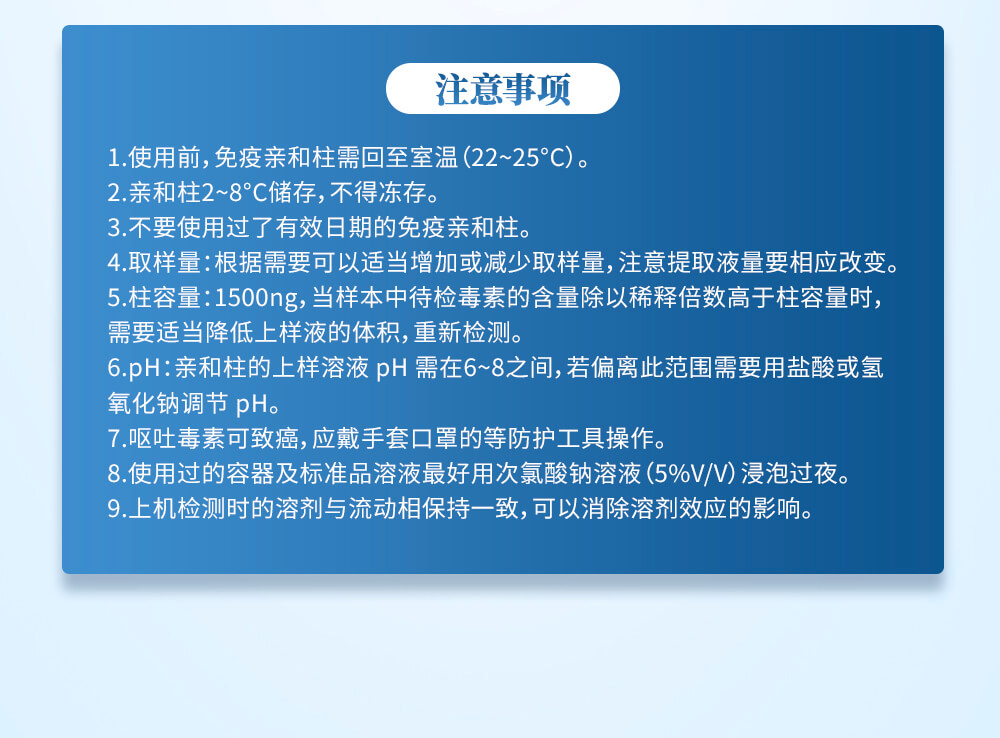 注意事项

1.使用前，免疫亲和柱需回至室温（22~25°C）。
2.亲和柱2~8°C储存，不得冻存。
3.不要使用过了有效日期的免疫亲和柱。
4.取样量：根据需要可以适当增加或减少取样量，注意提取液量要相应改变。
5.柱容量：1500ng，当样本中待检毒素的含量除以稀释倍数高于柱容量时，需要适当降低上样液的体积，重新检测。
6.pH：亲和柱的上样溶液 pH 需在6~8之间，若偏离此范围需要用盐酸或氢氧化钠调节 pH。
7.呕吐毒素可致癌，应戴手套口罩的等防护工具操作。
8.使用过的容器及标准品溶液最好用次氯酸钠溶液（5%V/V）浸泡过夜。
9.上机检测时的溶剂与流动相保持一致，可以消除溶剂效应的影响。